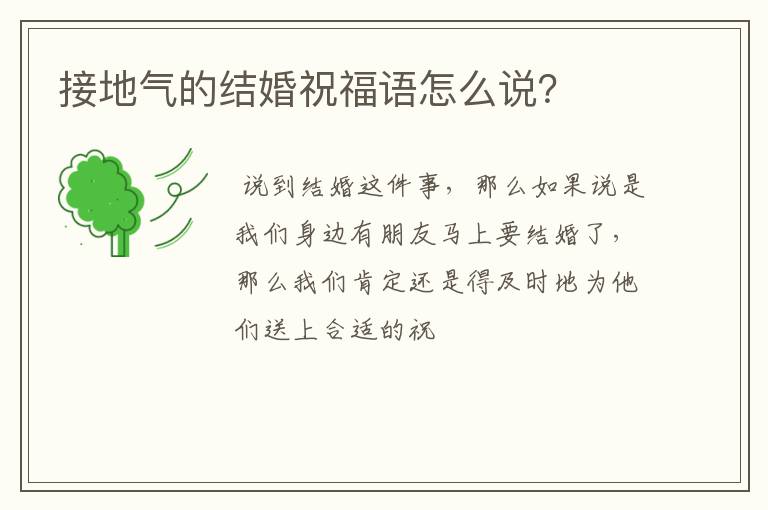 接地气的结婚祝福语怎么说?

说到结婚这件事，那么如果说是我们身边有朋友马上要结婚了，那么我们肯定还是得及时地为他们送上合适的祝